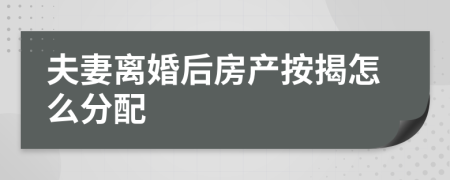 夫妻离婚后房产按揭怎么分配